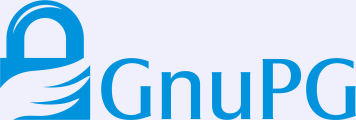 GnuPG